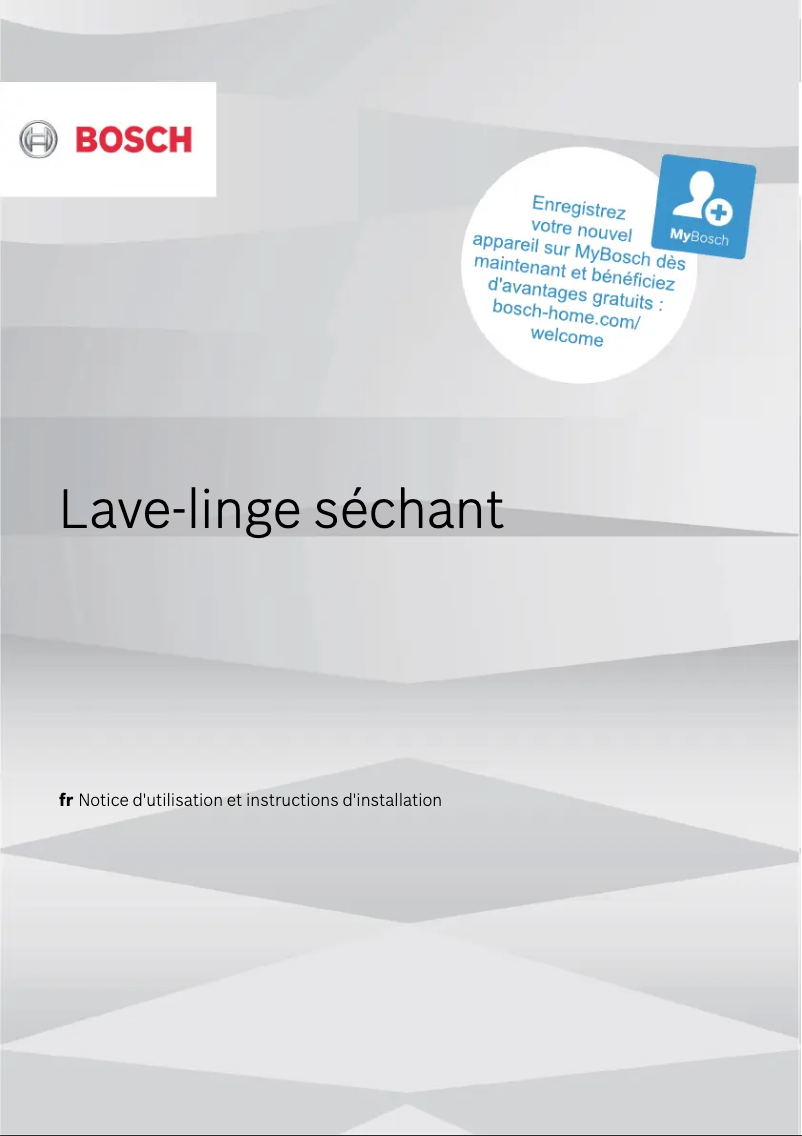 BOSCH

Enregistrez votre nouvel appareil sur MyBosch dès maintenant et bénéficiez d'avantages gratuits : bosch-home.com/welcome

MyBosch

Lave-linge séchant

fr Notice d'utilisation et instructions d'installation